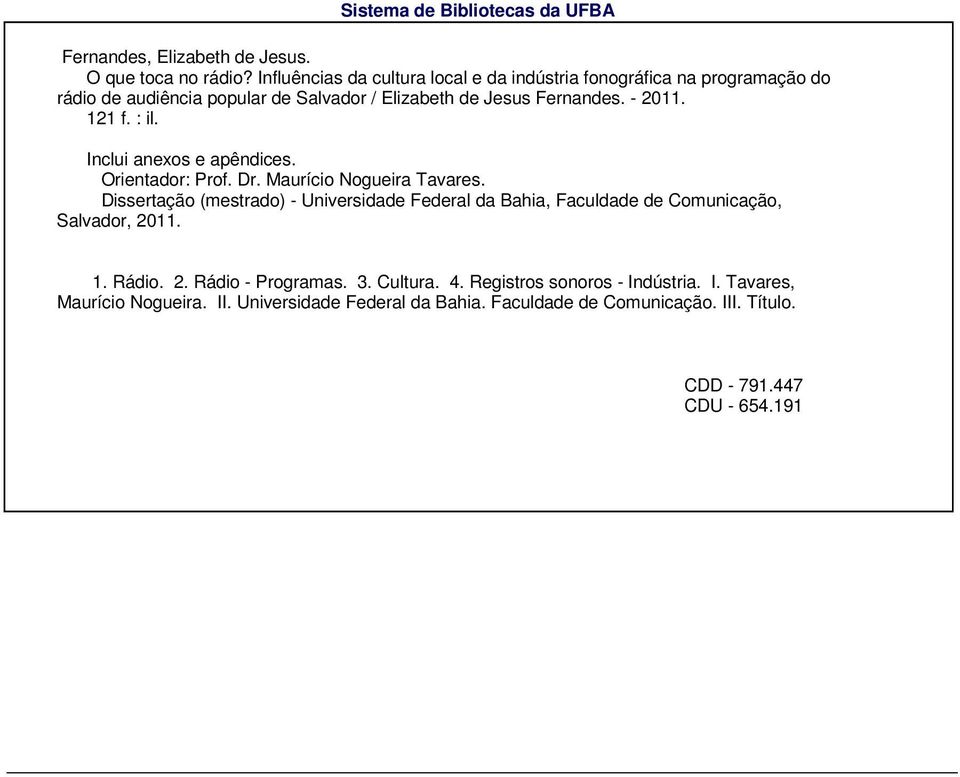 Sistema de Bibliotecas da UFBA

Fernandes, Elizabeth de Jesus.
O que toca no rádio? Influências da cultura local e da indústria fonográfica na programação do rádio de audiência popular de Salvador / Elizabeth de Jesus Fernandes. - 2011.
121 f. : il.

Inclui anexos e apêndices.
Orientador: Prof. Dr. Maurício Nogueira Tavares.
Dissertação (mestrado) - Universidade Federal da Bahia, Faculdade de Comunicação, Salvador, 2011.

1. Rádio. 2. Rádio - Programas. 3. Cultura. 4. Registros sonoros - Indústria. I. Tavares, Maurício Nogueira. II. Universidade Federal da Bahia. Faculdade de Comunicação. III. Título.

CDD - 791.447
CDU - 654.191